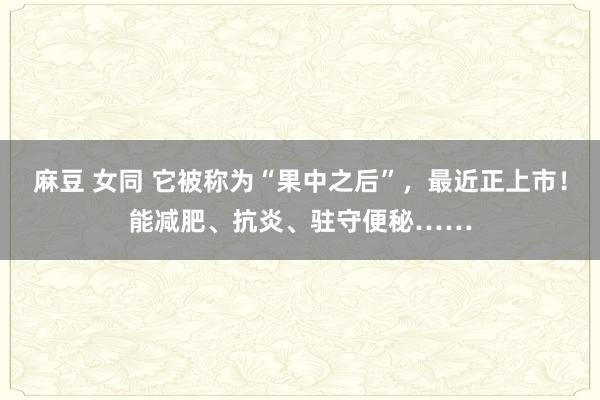 麻豆 女同 它被称为“果中之后”，最近正上市！能减肥、抗炎、驻守便秘……